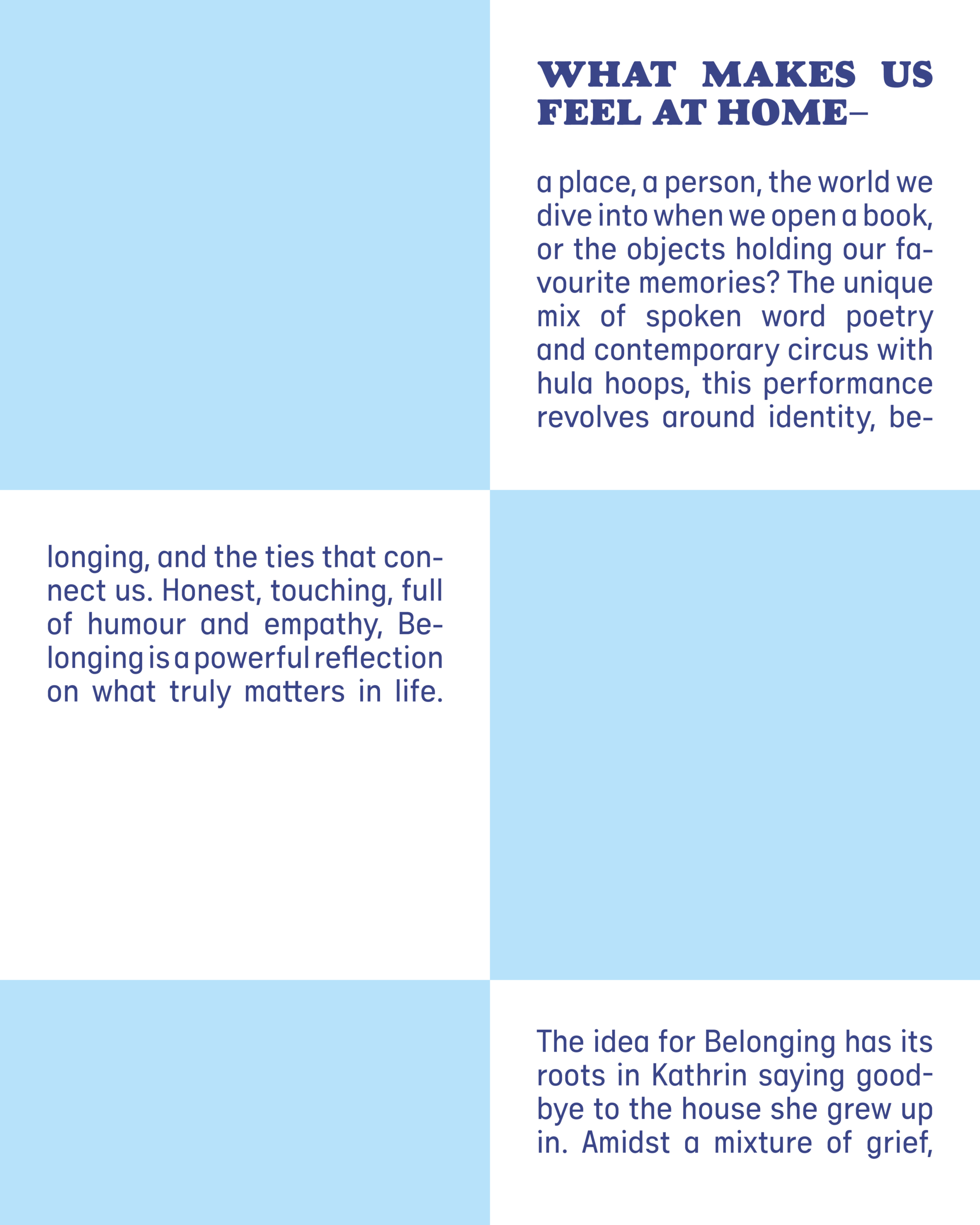 WHAT MAKES US FEEL AT HOME–

a place, a person, the world we dive into when we open a book, or the objects holding our favourite memories? The unique mix of spoken word poetry and contemporary circus with hula hoops, this performance revolves around identity, belonging, and the ties that connect us. Honest, touching, full of humour and empathy, Belonging is a powerful reflection on what truly matters in life.

The idea for Belonging has its roots in Kathrin saying goodbye to the house she grew up in. Amidst a mixture of grief,